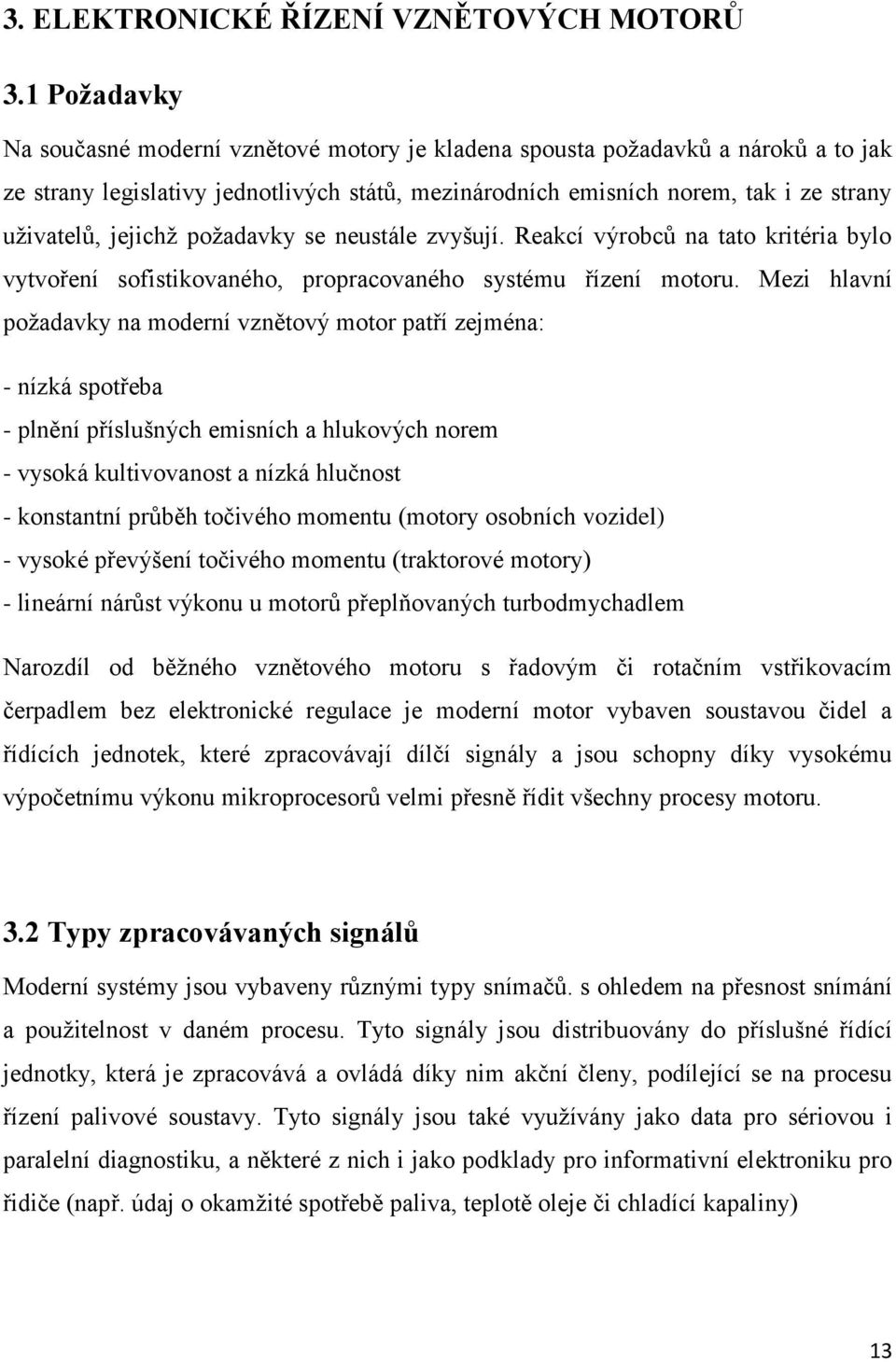 3. ELEKTRONICKÉ ŘÍZENÍ VZNĚTOVÝCH MOTORŮ

3.1 Požadavky

Na současné moderní vznětové motory je kladena spousta požadavků a nároků a to jak ze strany legislativy jednotlivých států, mezinárodních emisních norem, tak i ze strany uživatelů, jejichž požadavky se neustále zvyšují. Reakcí výrobců na tato kritéria bylo vytvoření sofistikovaného, propracovaného systému řízení motoru. Mezi hlavní požadavky na moderní vznětový motor patří zejména:

- nízká spotřeba
- plnění příslušných emisních a hlukových norem
- vysoká kultivovanost a nízká hlučnost
- konstantní průběh točivého momentu (motory osobních vozidel)
- vysoké převýšení točivého momentu (traktorové motory)
- lineární nárůst výkonu u motorů přeplňovaných turbodmychadlem

Narozdíl od běžného vznětového motoru s řadovým či rotačním vstřikovacím čerpadlem bez elektronické regulace je moderní motor vybaven soustavou čidel a řídících jednotek, které zpracovávají dílčí signály a jsou schopny díky vysokému výpočetnímu výkonu mikroprocesorů velmi přesně řídit všechny procesy motoru.

3.2 Typy zpracovávaných signálů

Moderní systémy jsou vybaveny různými typy snímačů. s ohledem na přesnost snímání a použitelnost v daném procesu. Tyto signály jsou distribuovány do příslušné řídící jednotky, která je zpracovává a ovládá díky nim akční členy, podílející se na procesu řízení palivové soustavy. Tyto signály jsou také využívány jako data pro sériovou i paralelní diagnostiku, a některé z nich i jako podklady pro informativní elektroniku pro řidiče (např. údaj o okamžité spotřebě paliva, teplotě oleje či chladící kapaliny)

13